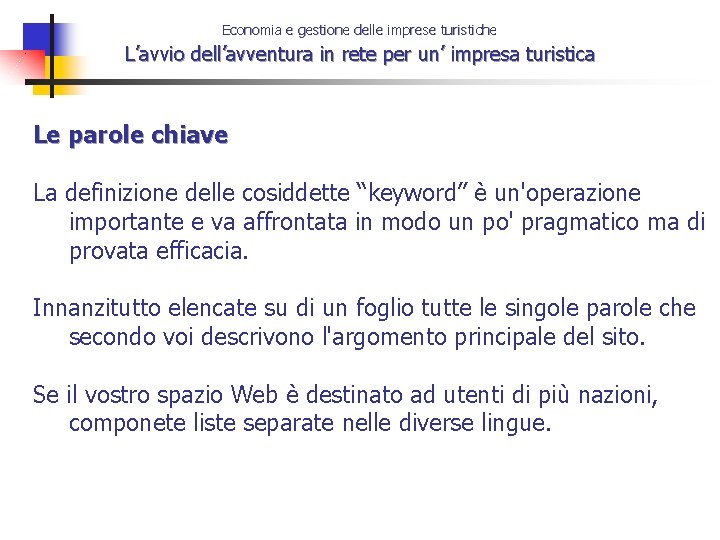 Economia e gestione delle imprese turistiche

L’avvio dell’avventura in rete per un’ impresa turistica

Le parole chiave

La definizione delle cosiddette “keyword” è un'operazione importante e va affrontata in modo un po' pragmatico ma di provata efficacia.

Innanzitutto elencate su di un foglio tutte le singole parole che secondo voi descrivono l'argomento principale del sito.

Se il vostro spazio Web è destinato ad utenti di più nazioni, componete liste separate nelle diverse lingue.